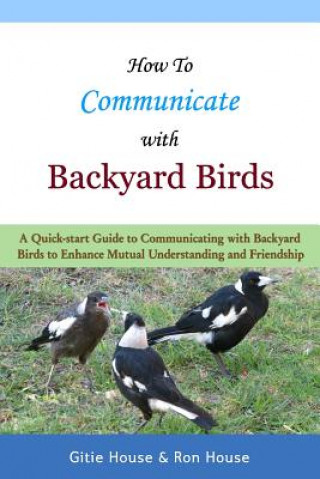 How To
Communicate
with
Backyard Birds

A Quick-start Guide to Communicating with Backyard Birds to Enhance Mutual Understanding and Friendship

Gitie House & Ron House